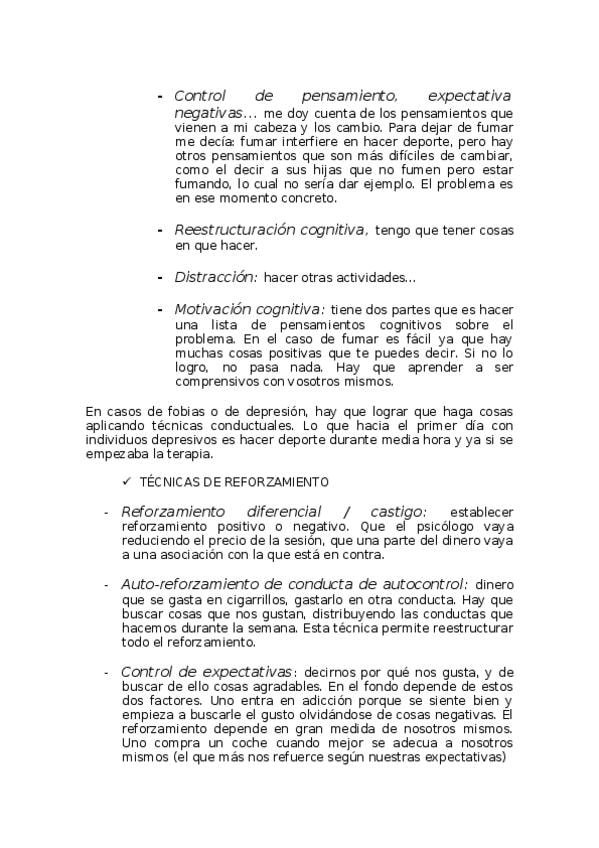 - Control de pensamiento, expectativa negativas… me doy cuenta de los pensamientos que vienen a mi cabeza y los cambio. Para dejar de fumar me decía: fumar interfiere en hacer deporte, pero hay otros pensamientos que son más difíciles de cambiar, como el decir a sus hijas que no fumen pero estar fumando, lo cual no sería dar ejemplo. El problema es en ese momento concreto.

- Reestructuración cognitiva, tengo que tener cosas en que hacer.

- Distracción: hacer otras actividades…

- Motivación cognitiva: tiene dos partes que es hacer una lista de pensamientos cognitivos sobre el problema. En el caso de fumar es fácil ya que hay muchas cosas positivas que te puedes decir. Si no lo logro, no pasa nada. Hay que aprender a ser comprensivos con vosotros mismos.

En casos de fobias o de depresión, hay que lograr que haga cosas aplicando técnicas conductuales. Lo que hacia el primer día con individuos depresivos es hacer deporte durante media hora y ya si se empezaba la terapia.

✓ TÉCNICAS DE REFORZAMIENTO

- Reforzamiento diferencial / castigo: establecer reforzamiento positivo o negativo. Que el psicólogo vaya reduciendo el precio de la sesión, que una parte del dinero vaya a una asociación con la que está en contra.

- Auto-reforzamiento de conducta de autocontrol: dinero que se gasta en cigarrillos, gastarlo en otra conducta. Hay que buscar cosas que nos gustan, distribuyendo las conductas que hacemos durante la semana. Esta técnica permite reestructurar todo el reforzamiento.

- Control de expectativas: decirnos por qué nos gusta, y de buscar de ello cosas agradables. En el fondo depende de estos dos factores. Uno entra en adicción porque se siente bien y empieza a buscarle el gusto olvidándose de cosas negativas. El reforzamiento depende en gran medida de nosotros mismos. Uno compra un coche cuando mejor se adecua a nosotros mismos (el que más nos refuerce según nuestras expectativas)